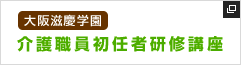 大阪滋慶学園
介護職員初任者研修講座